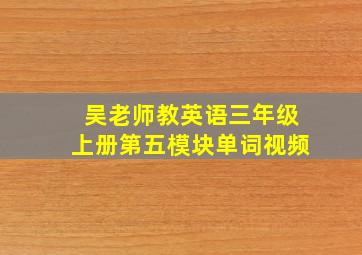 吴老师教英语三年级
上册第五模块单词视频